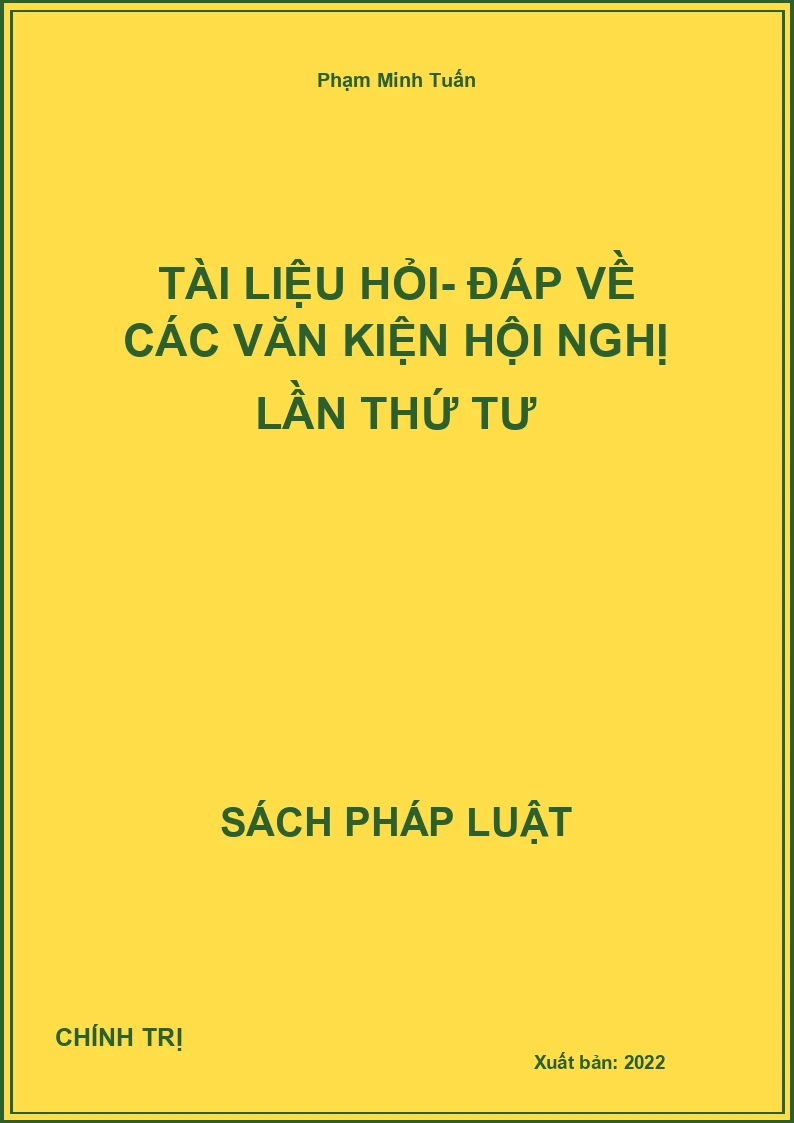 Phạm Minh Tuấn

TÀI LIỆU HỎI- ĐÁP VỀ CÁC VĂN KIỆN HỘI NGHỊ LẦN THỨ TƯ

SÁCH PHÁP LUẬT

CHÍNH TRỊ

Xuất bản: 2022